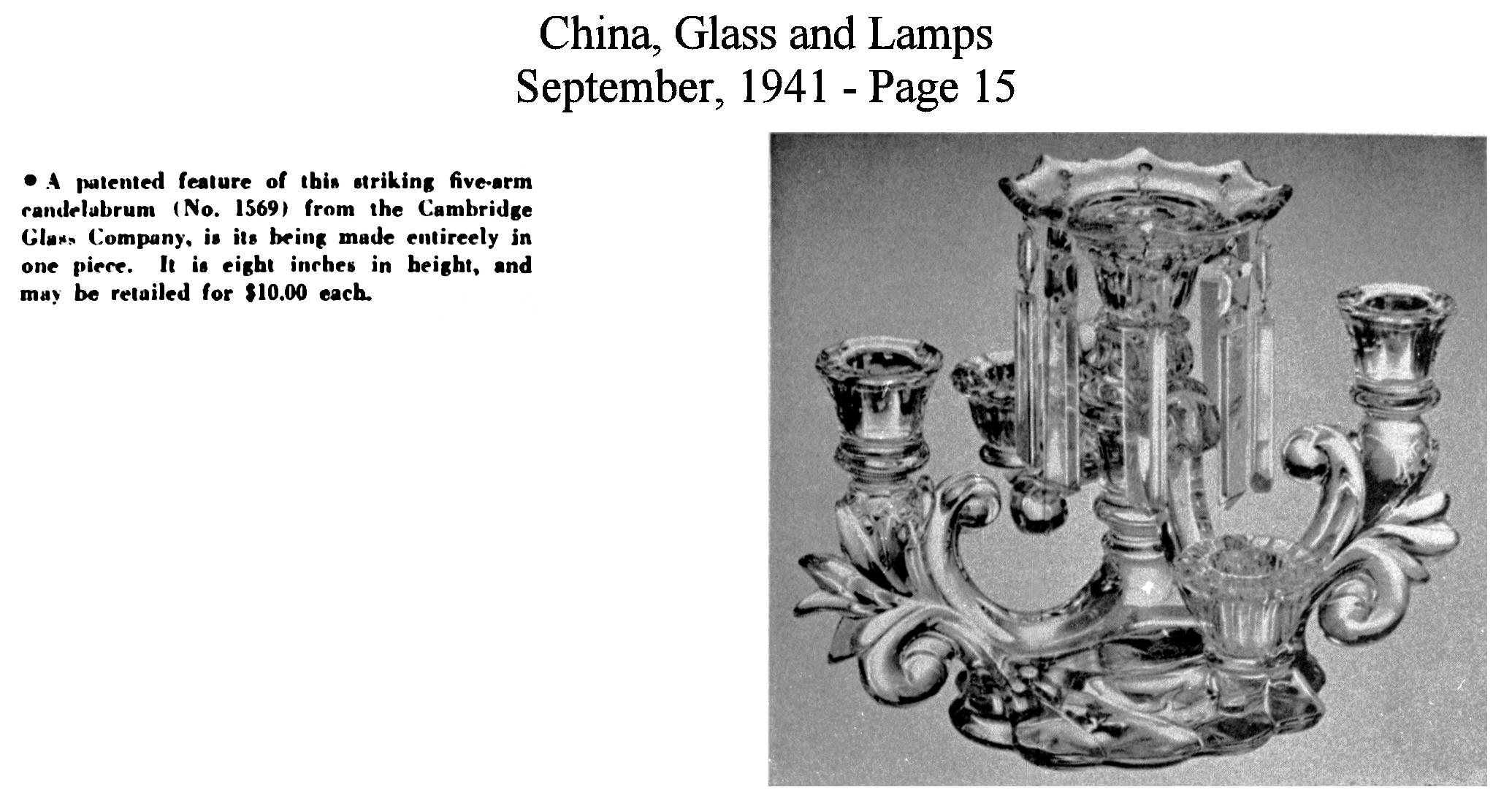 China, Glass and Lamps
September, 1941 - Page 15

• A patented feature of this striking five-arm candelabrum (No. 1569) from the Cambridge Glass Company, is its being made entireely in one piece. It is eight inches in height, and may be retailed for $10.00 each.